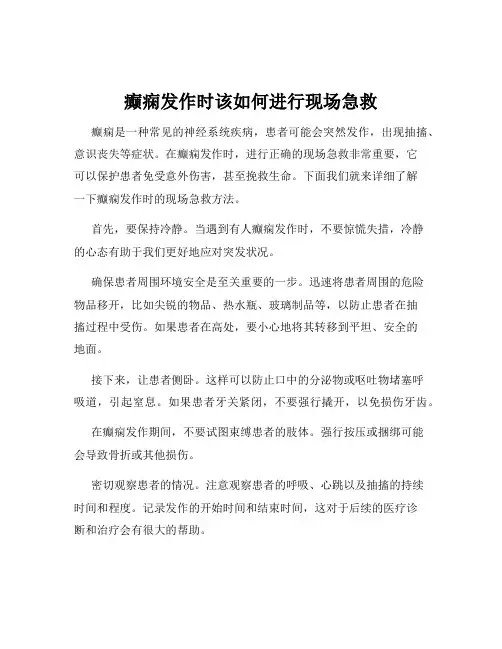 癫痫发作时该如何进行现场急救

癫痫是一种常见的神经系统疾病，患者可能会突然发作，出现抽搐、意识丧失等症状。在癫痫发作时，进行正确的现场急救非常重要，它可以保护患者免受意外伤害，甚至挽救生命。下面我们就来详细了解一下癫痫发作时的现场急救方法。

首先，要保持冷静。当遇到有人癫痫发作时，不要惊慌失措，冷静的心态有助于我们更好地应对突发状况。

确保患者周围环境安全是至关重要的一步。迅速将患者周围的危险物品移开，比如尖锐的物品、热水瓶、玻璃制品等，以防止患者在抽搐过程中受伤。如果患者在高处，要小心地将其转移到平坦、安全的地面。

接下来，让患者侧卧。这样可以防止口中的分泌物或呕吐物堵塞呼吸道，引起窒息。如果患者牙关紧闭，不要强行撬开，以免损伤牙齿。

在癫痫发作期间，不要试图束缚患者的肢体。强行按压或捆绑可能会导致骨折或其他损伤。

密切观察患者的情况。注意观察患者的呼吸、心跳以及抽搐的持续时间和程度。记录发作的开始时间和结束时间，这对于后续的医疗诊断和治疗会有很大的帮助。